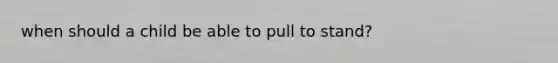 when should a child be able to pull to stand?